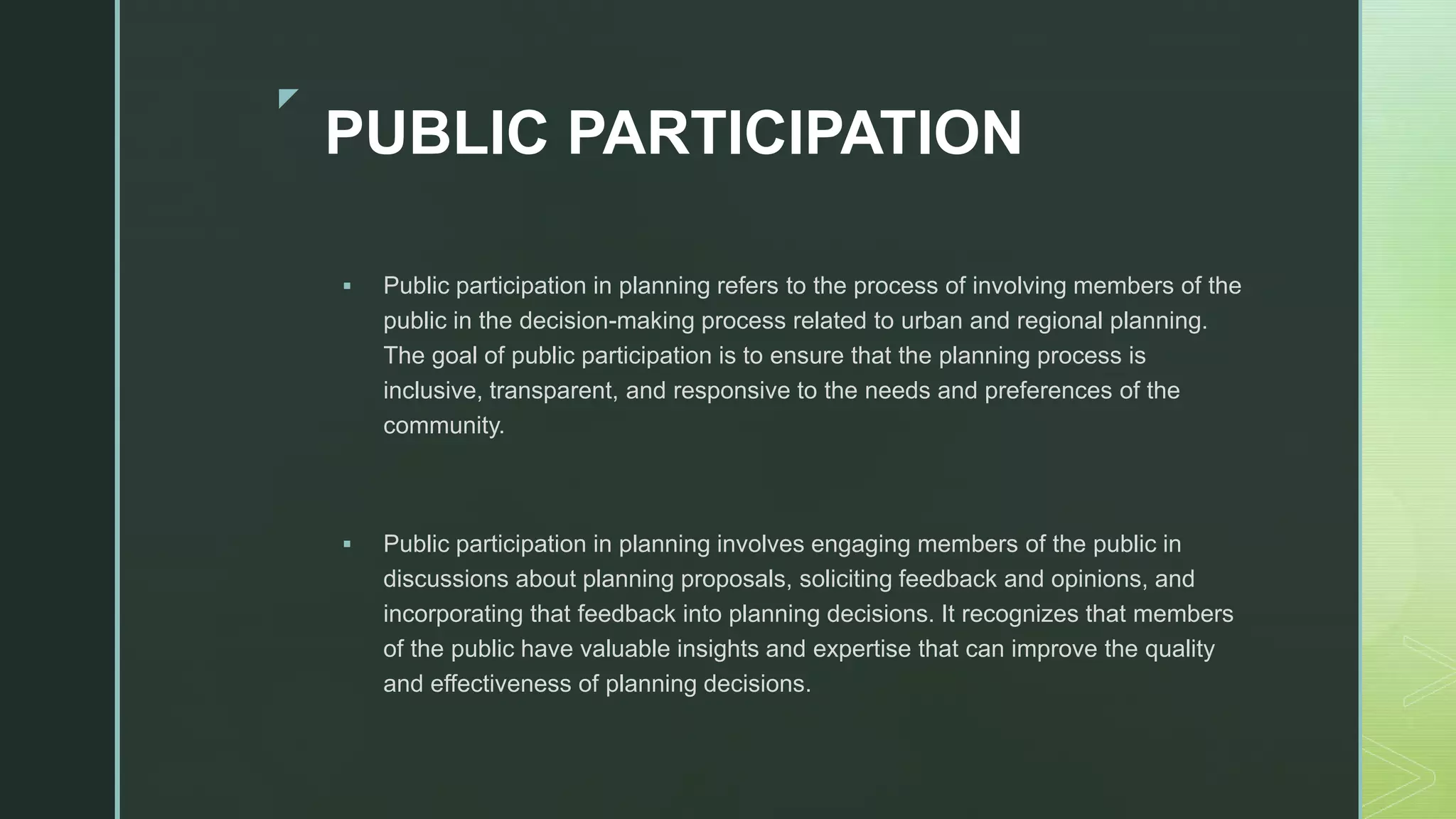 PUBLIC PARTICIPATION

▪ Public participation in planning refers to the process of involving members of the public in the decision-making process related to urban and regional planning. The goal of public participation is to ensure that the planning process is inclusive, transparent, and responsive to the needs and preferences of the community.

▪ Public participation in planning involves engaging members of the public in discussions about planning proposals, soliciting feedback and opinions, and incorporating that feedback into planning decisions. It recognizes that members of the public have valuable insights and expertise that can improve the quality and effectiveness of planning decisions.